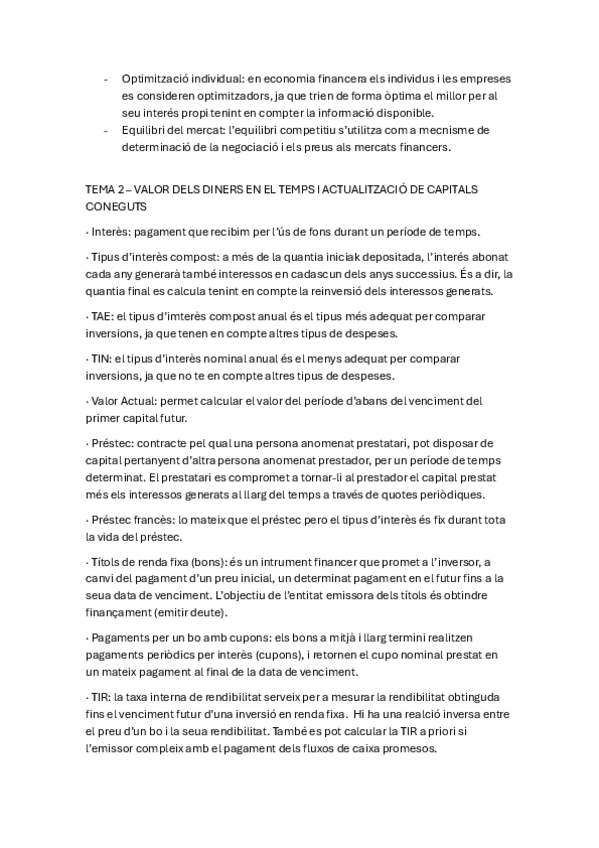 - Optimització individual: en economia financera els individus i les empreses es consideren optimitzadors, ja que trien de forma òptima el millor per al seu interés propi tenint en compter la informació disponible.
- Equilibri del mercat: l'equilibri competitiu s'utilitza com a mecnisme de determinació de la negociació i els preus als mercats financers.

TEMA 2 – VALOR DELS DINERS EN EL TEMPS I ACTUALITZACIÓ DE CAPITALS CONEGUTS

· Interès: pagament que recibim per l'ús de fons durant un període de temps.

· Tipus d'interès compost: a més de la quantia iniciak depositada, l'interés abonat cada any generarà també interessos en cadascun dels anys successius. És a dir, la quantia final es calcula tenint en compte la reinversió dels interessos generats.

· TAE: el tipus d'imterès compost anual és el tipus més adequat per comparar inversions, ja que tenen en compte altres tipus de despeses.

· TIN: el tipus d'interès nominal anual és el menys adequat per comparar inversions, ja que no te en compte altres tipus de despeses.

· Valor Actual: permet calcular el valor del període d'abans del venciment del primer capital futur.

· Préstec: contracte pel qual una persona anomenat prestatari, pot disposar de capital pertanyent d'altra persona anomenat prestador, per un període de temps determinat. El prestatari es compromet a tornar-li al prestador el capital prestat més els interessos generats al llarg del temps a través de quotes periòdiques.

· Préstec francès: lo mateix que el préstec pero el tipus d'interès és fix durant tota la vida del préstec.

· Títols de renda fixa (bons): és un intrument financer que promet a l'inversor, a canvi del pagament d'un preu inicial, un determinat pagament en el futur fins a la seua data de venciment. L'objectiu de l'entitat emissora dels títols és obtindre finançament (emitir deute).

· Pagaments per un bo amb cupons: els bons a mitjà i llarg termini realitzen pagaments periòdics per interès (cupons), i retornen el cupo nominal prestat en un mateix pagament al final de la data de venciment.

· TIR: la taxa interna de rendibilitat serveix per a mesurar la rendibilitat obtinguda fins el venciment futur d'una inversió en renda fixa. Hi ha una realció inversa entre el preu d'un bo i la seua rendibilitat. També es pot calcular la TIR a priori si l'emissor compleix amb el pagament dels fluxos de caixa promesos.